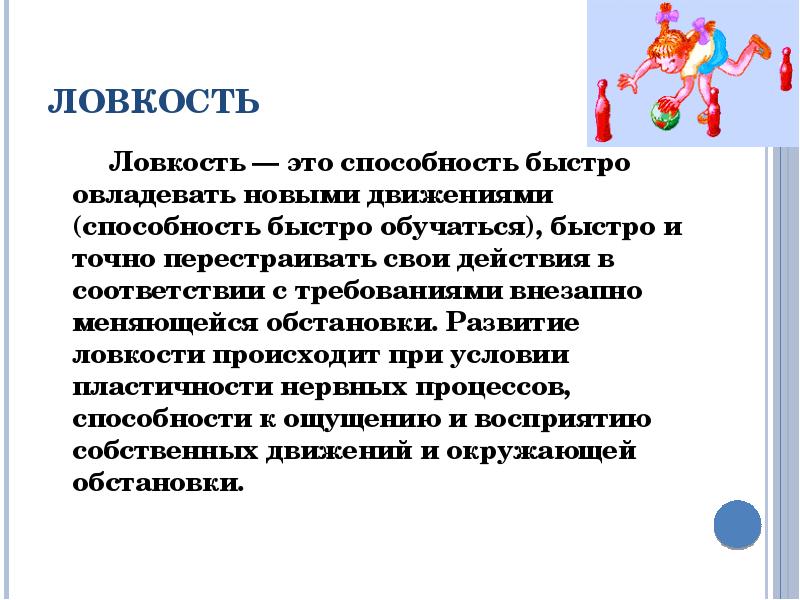 ЛОВКОСТЬ

Ловкость — это способность быстро овладевать новыми движениями (способность быстро обучаться), быстро и точно перестраивать свои действия в соответствии с требованиями внезапно меняющейся обстановки. Развитие ловкости происходит при условии пластичности нервных процессов, способности к ощущению и восприятию собственных движений и окружающей обстановки.